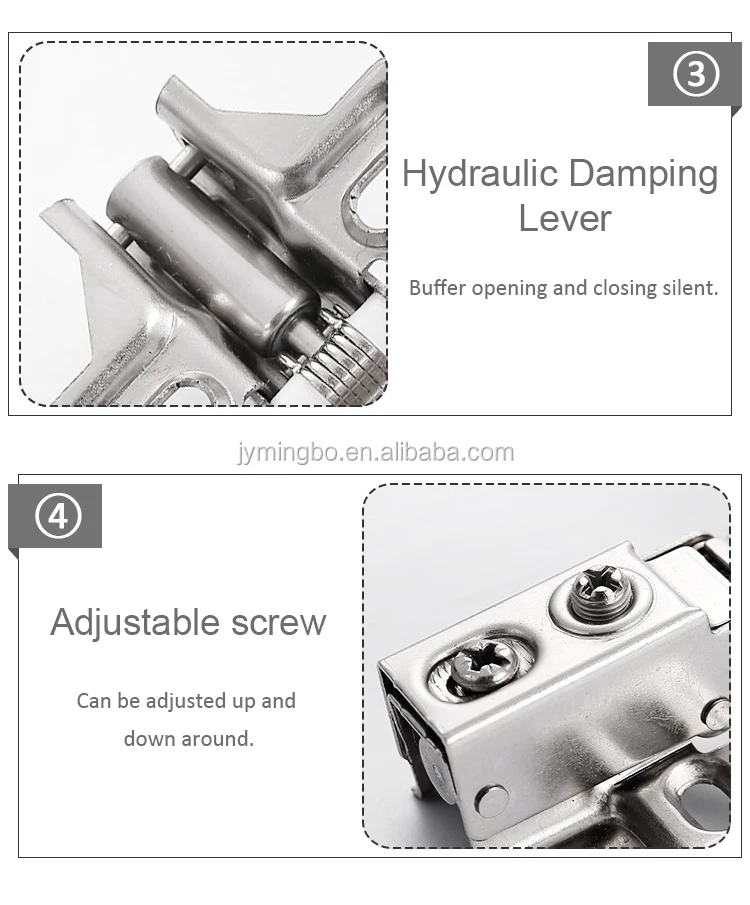 ③

Hydraulic Damping Lever

Buffer opening and closing silent.

④

Adjustable screw

Can be adjusted up and down around.

jymingbo.en.alibaba.com